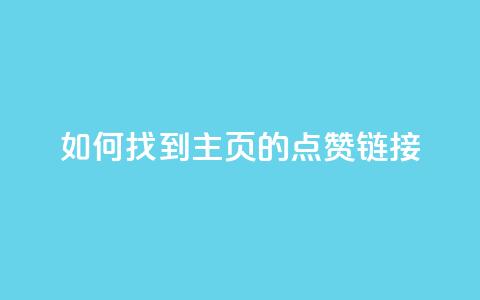 如何找到主页的点赞链接